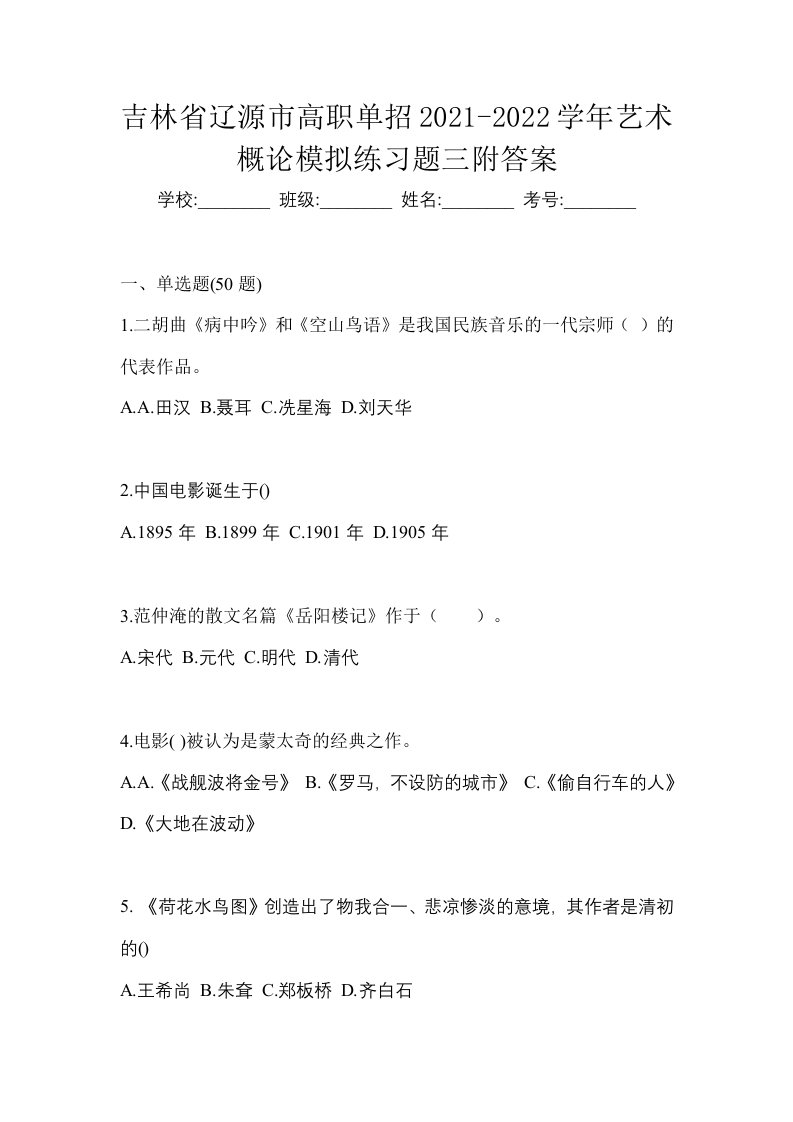 吉林省辽源市高职单招2021-2022学年艺术概论模拟练习题三附答案

学校:________ 班级:________ 姓名:________ 考号:________

一、单选题(50 题)

1.二胡曲《病中吟》和《空山鸟语》是我国民族音乐的一代宗师（ ）的代表作品。

A.A.田汉 B.聂耳 C.冼星海 D.刘天华

2.中国电影诞生于()

A.1895 年 B.1899 年 C.1901 年 D.1905 年

3.范仲淹的散文名篇《岳阳楼记》作于（　　）。

A.宋代 B.元代 C.明代 D.清代

4.电影( )被认为是蒙太奇的经典之作。

A.A.《战舰波将金号》 B.《罗马，不设防的城市》 C.《偷自行车的人》 D.《大地在波动》

5. 《荷花水鸟图》创造出了物我合一、悲凉惨淡的意境，其作者是清初的()

A.王希尚 B.朱耷 C.郑板桥 D.齐白石